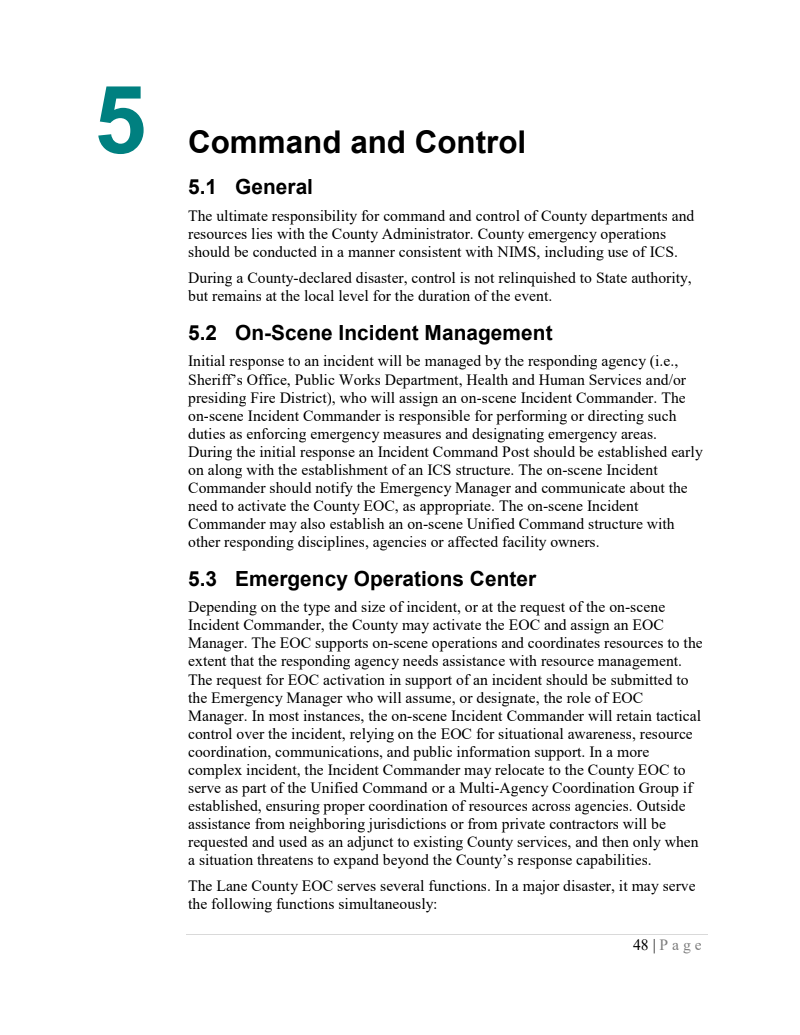 5

Command and Control

5.1 General

The ultimate responsibility for command and control of County departments and resources lies with the County Administrator. County emergency operations should be conducted in a manner consistent with NIMS, including use of ICS.

During a County-declared disaster, control is not relinquished to State authority, but remains at the local level for the duration of the event.

5.2 On-Scene Incident Management

Initial response to an incident will be managed by the responding agency (i.e., Sheriff's Office, Public Works Department, Health and Human Services and/or presiding Fire District), who will assign an on-scene Incident Commander. The on-scene Incident Commander is responsible for performing or directing such duties as enforcing emergency measures and designating emergency areas. During the initial response an Incident Command Post should be established early on along with the establishment of an ICS structure. The on-scene Incident Commander should notify the Emergency Manager and communicate about the need to activate the County EOC, as appropriate. The on-scene Incident Commander may also establish an on-scene Unified Command structure with other responding disciplines, agencies or affected facility owners.

5.3 Emergency Operations Center

Depending on the type and size of incident, or at the request of the on-scene Incident Commander, the County may activate the EOC and assign an EOC Manager. The EOC supports on-scene operations and coordinates resources to the extent that the responding agency needs assistance with resource management. The request for EOC activation in support of an incident should be submitted to the Emergency Manager who will assume, or designate, the role of EOC Manager. In most instances, the on-scene Incident Commander will retain tactical control over the incident, relying on the EOC for situational awareness, resource coordination, communications, and public information support. In a more complex incident, the Incident Commander may relocate to the County EOC to serve as part of the Unified Command or a Multi-Agency Coordination Group if established, ensuring proper coordination of resources across agencies. Outside assistance from neighboring jurisdictions or from private contractors will be requested and used as an adjunct to existing County services, and then only when a situation threatens to expand beyond the County's response capabilities.

The Lane County EOC serves several functions. In a major disaster, it may serve the following functions simultaneously:

48 | P a g e